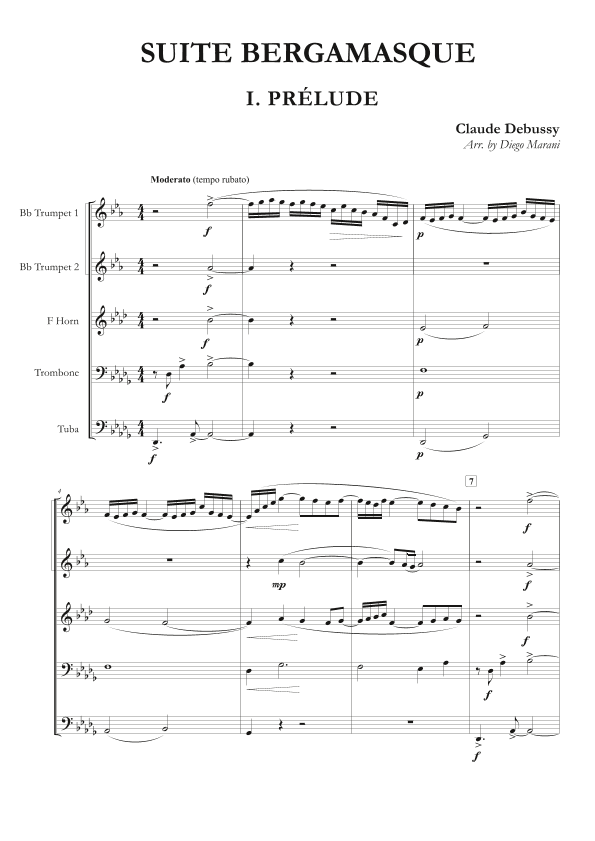 SUITE BERGAMASQUE

I. PRÉLUDE

Claude Debussy
Arr. by Diego Marani

Moderato (tempo rubato)

Bb Trumpet 1

Bb Trumpet 2

F Horn

Trombone

Tuba

f
p
f
f
p
f
p
f
p

4

7

f
mp
f
f
f
f